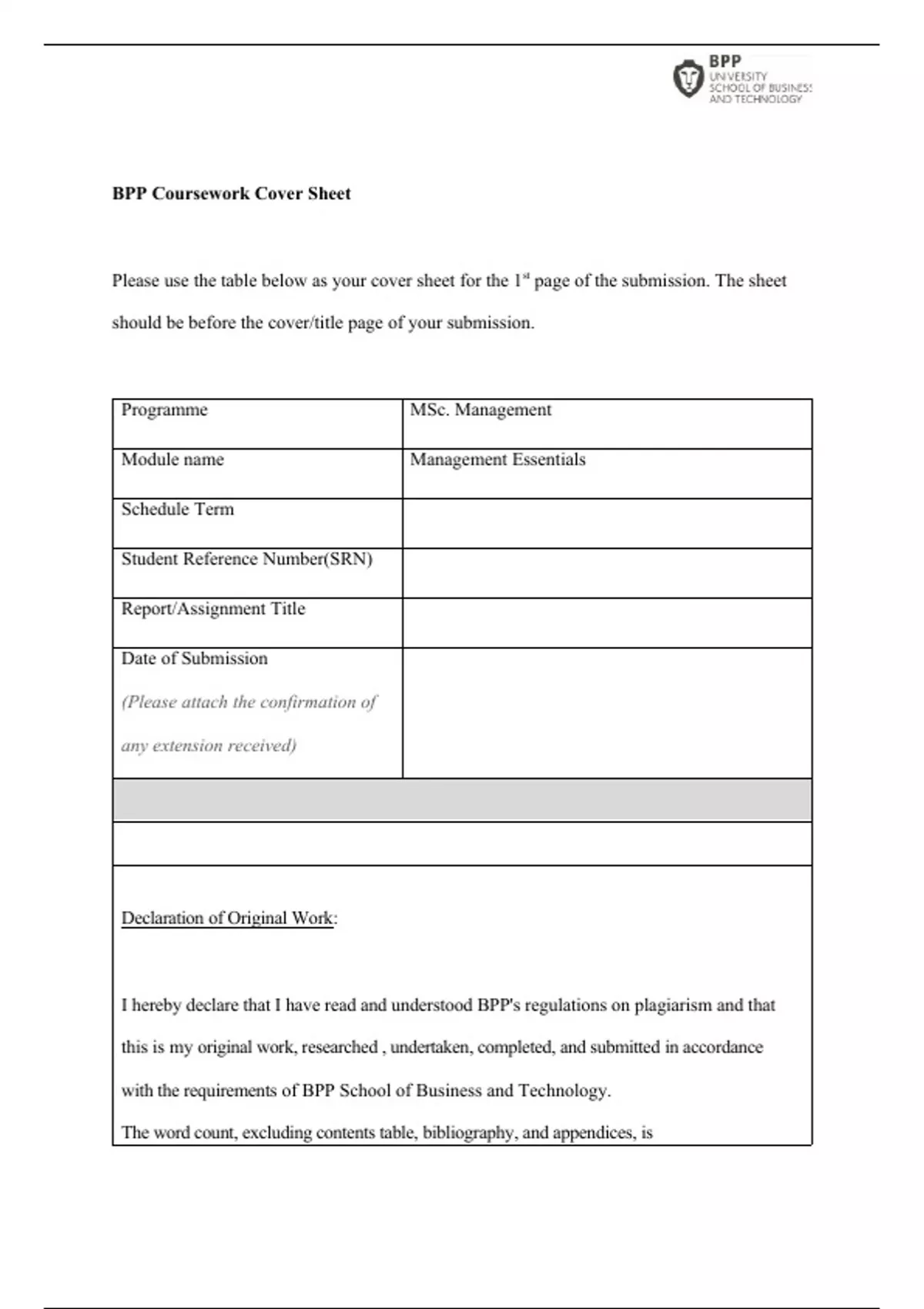 BPP
UNIVERSITY
SCHOOL OF BUSINESS
AND TECHNOLOGY

BPP Coursework Cover Sheet

Please use the table below as your cover sheet for the 1$^{st}$ page of the submission. The sheet should be before the cover/title page of your submission.

| Programme | MSc. Management |
|---|---|
| Module name | Management Essentials |
| Schedule Term | |
| Student Reference Number(SRN) | |
| Report/Assignment Title | |
| Date of Submission (Please attach the confirmation of any extension received) | |

Declaration of Original Work:

I hereby declare that I have read and understood BPP's regulations on plagiarism and that this is my original work, researched , undertaken, completed, and submitted in accordance with the requirements of BPP School of Business and Technology.
The word count, excluding contents table, bibliography, and appendices, is